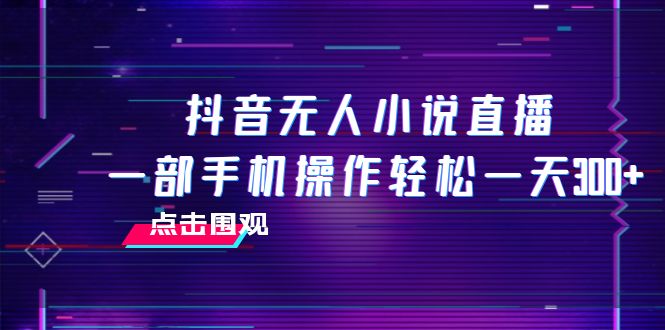 抖音无人小说直播
一部手机操作轻松一天300+
点击围观